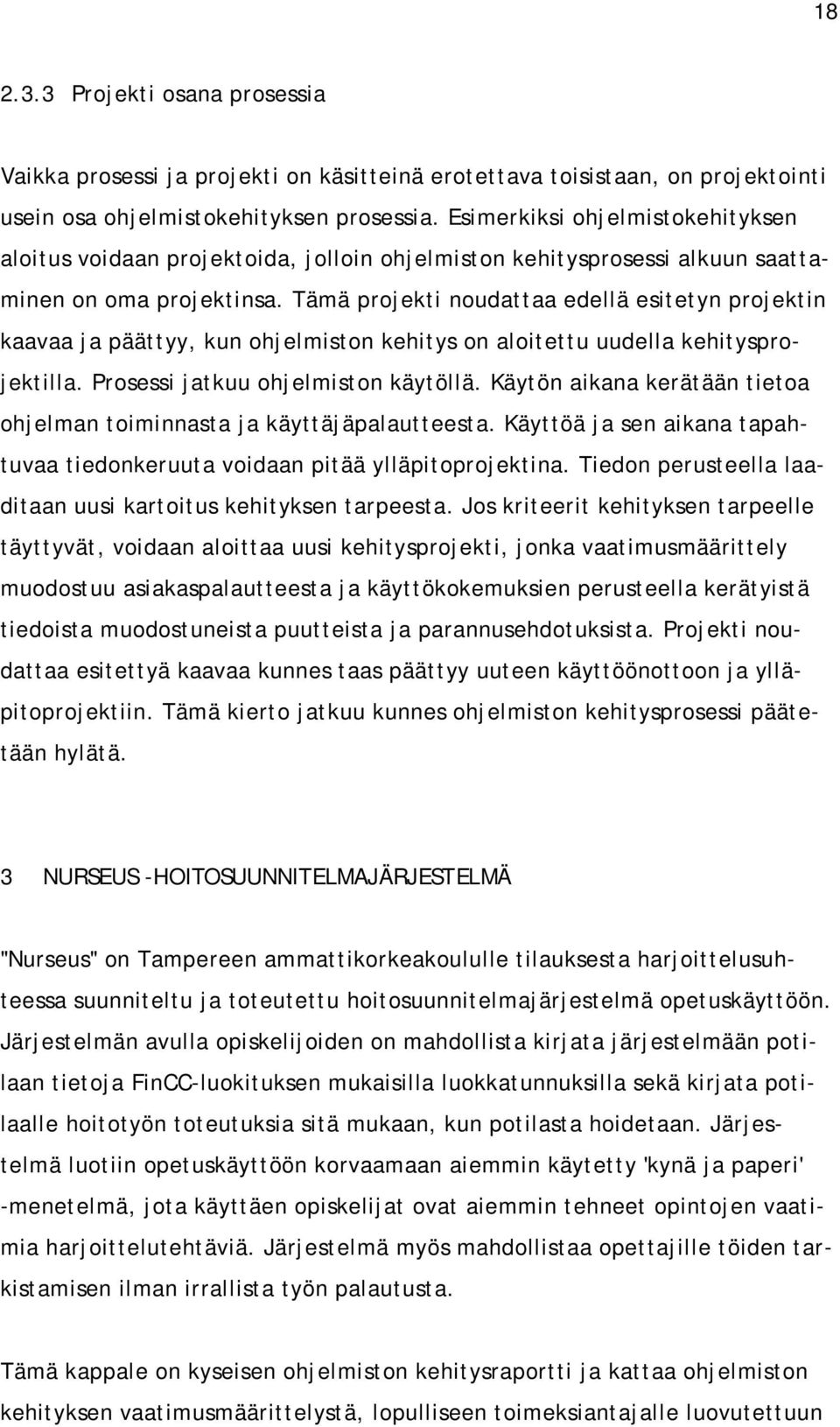 18

2.3.3 Projekti osana prosessia

Vaikka prosessi ja projekti on käsitteinä erotettava toisistaan, on projektointi usein osa ohjelmistokehityksen prosessia. Esimerkiksi ohjelmistokehityksen aloitus voidaan projektoida, jolloin ohjelmiston kehitysprosessi alkuun saattaminen on oma projektinsa. Tämä projekti noudattaa edellä esitetyn projektin kaavaa ja päättyy, kun ohjelmiston kehitys on aloitettu uudella kehitysprojektilla. Prosessi jatkuu ohjelmiston käytöllä. Käytön aikana kerätään tietoa ohjelman toiminnasta ja käyttäjäpalautteesta. Käyttöä ja sen aikana tapahtuvaa tiedonkeruuta voidaan pitää ylläpitoprojektina. Tiedon perusteella laaditaan uusi kartoitus kehityksen tarpeesta. Jos kriteerit kehityksen tarpeelle täyttyvät, voidaan aloittaa uusi kehitysprojekti, jonka vaatimusmäärittely muodostuu asiakaspalautteesta ja käyttökokemuksien perusteella kerätyistä tiedoista muodostuneista puutteista ja parannusehdotuksista. Projekti noudattaa esitettyä kaavaa kunnes taas päättyy uuteen käyttöönottoon ja ylläpitoprojektiin. Tämä kierto jatkuu kunnes ohjelmiston kehitysprosessi päätetään hylätä.

3 NURSEUS -HOITOSUUNNITELMAJÄRJESTELMÄ

"Nurseus" on Tampereen ammattikorkeakoululle tilauksesta harjoittelusuhteessa suunniteltu ja toteutettu hoitosuunnitelmajärjestelmä opetuskäyttöön. Järjestelmän avulla opiskelijoiden on mahdollista kirjata järjestelmään potilaan tietoja FinCC-luokituksen mukaisilla luokkatunnuksilla sekä kirjata potilaalle hoitotyön toteutuksia sitä mukaan, kun potilasta hoidetaan. Järjestelmä luotiin opetuskäyttöön korvaamaan aiemmin käytetty 'kynä ja paperi' -menetelmä, jota käyttäen opiskelijat ovat aiemmin tehneet opintojen vaatimia harjoittelutehtäviä. Järjestelmä myös mahdollistaa opettajille töiden tarkistamisen ilman irrallista työn palautusta.

Tämä kappale on kyseisen ohjelmiston kehitysraportti ja kattaa ohjelmiston kehityksen vaatimusmäärittelystä, lopulliseen toimeksiantajalle luovutettuun